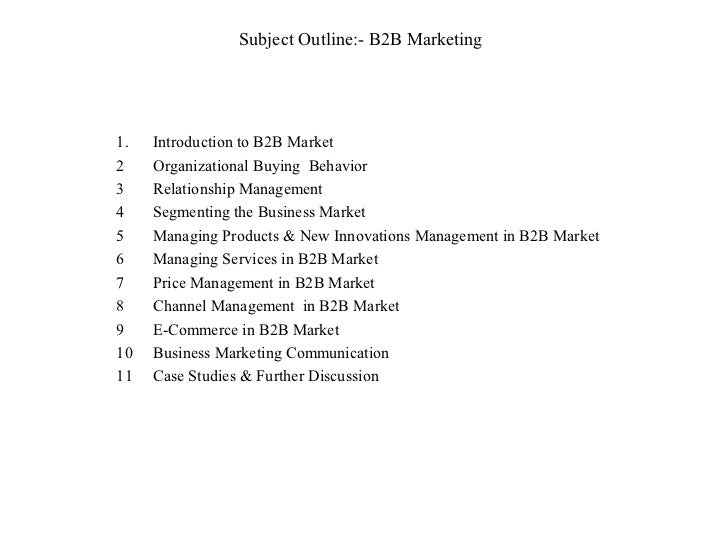 Subject Outline:- B2B Marketing

1. Introduction to B2B Market
2 Organizational Buying Behavior
3 Relationship Management
4 Segmenting the Business Market
5 Managing Products & New Innovations Management in B2B Market
6 Managing Services in B2B Market
7 Price Management in B2B Market
8 Channel Management in B2B Market
9 E-Commerce in B2B Market
10 Business Marketing Communication
11 Case Studies & Further Discussion